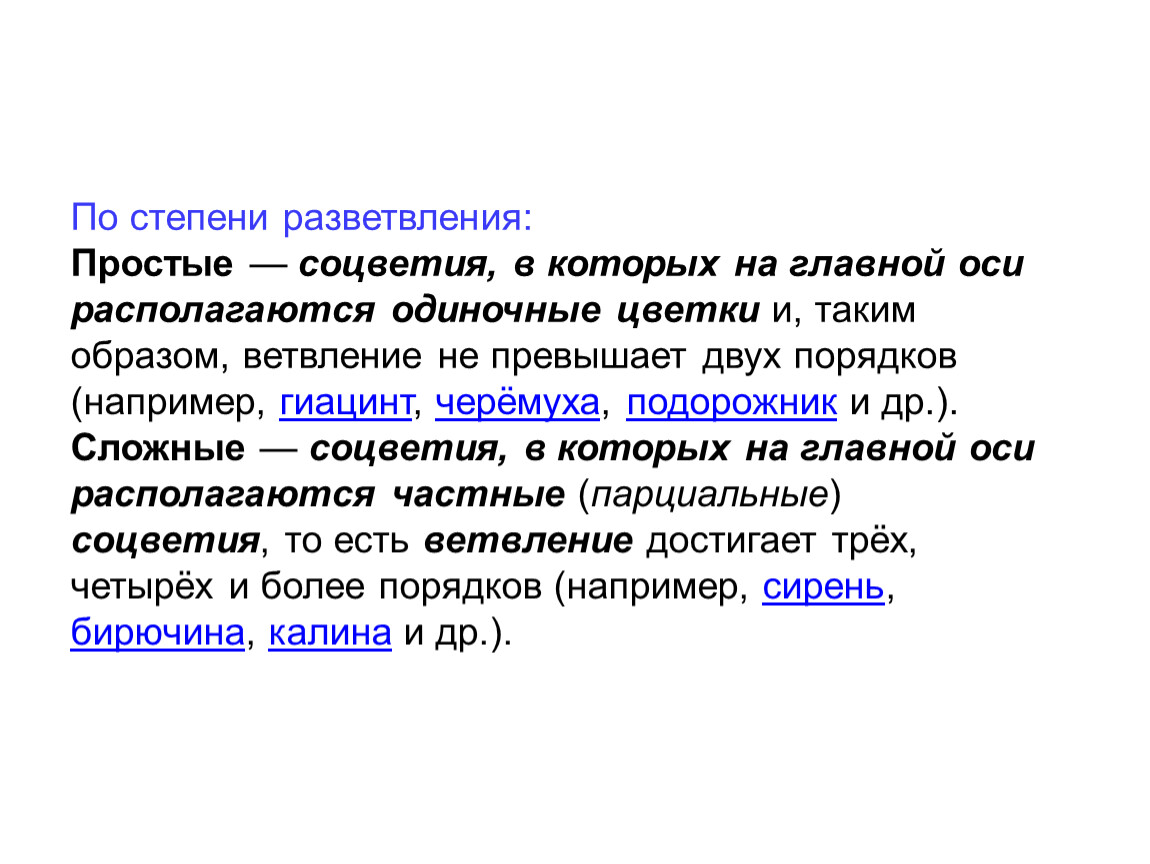 По степени разветвления:
Простые — соцветия, в которых на главной оси располагаются одиночные цветки и, таким образом, ветвление не превышает двух порядков (например, гиацинт, черёмуха, подорожник и др.).
Сложные — соцветия, в которых на главной оси располагаются частные (парциальные) соцветия, то есть ветвление достигает трёх, четырёх и более порядков (например, сирень, бирючина, калина и др.).